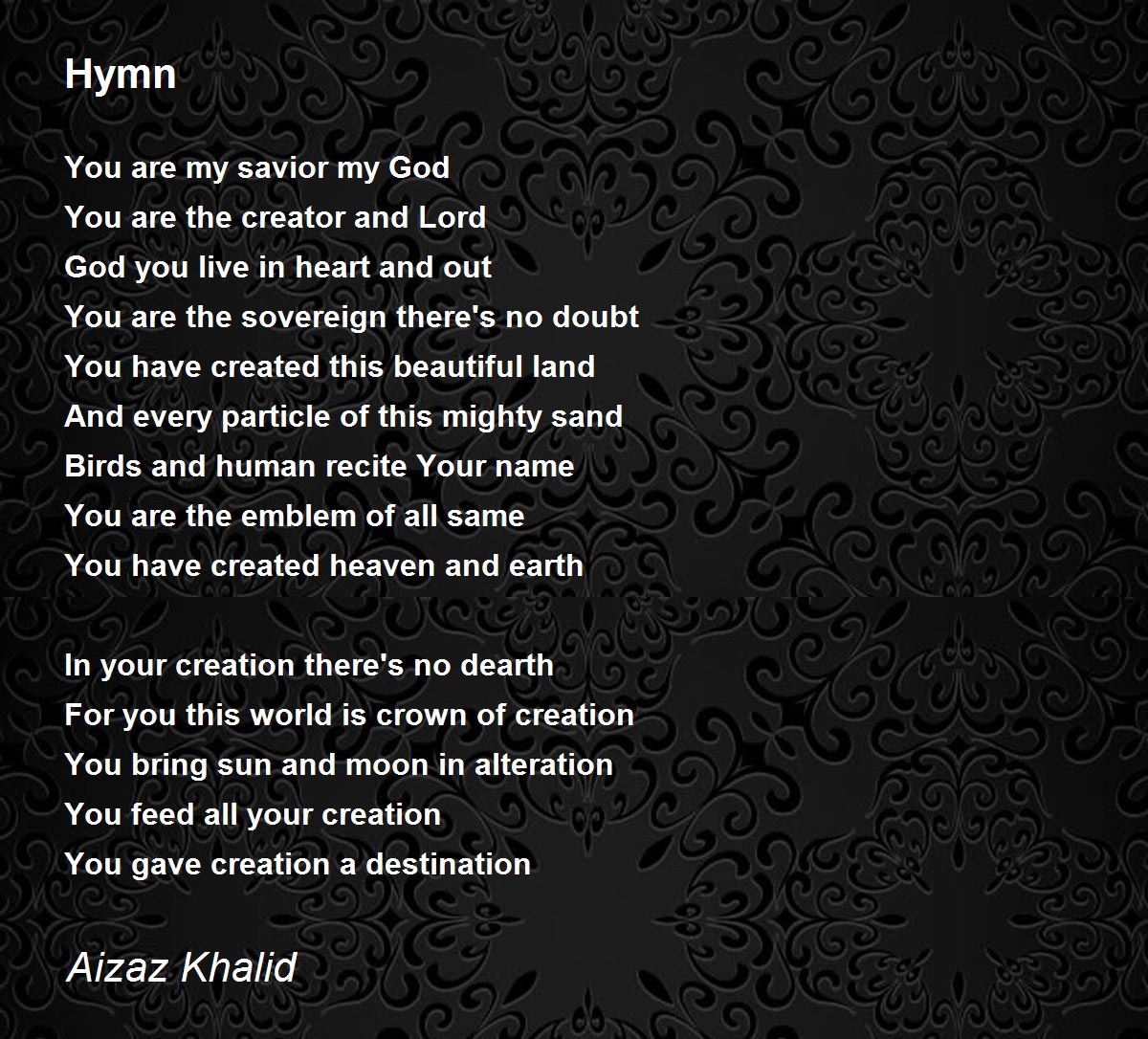 Hymn

You are my savior my God
You are the creator and Lord
God you live in heart and out
You are the sovereign there's no doubt
You have created this beautiful land
And every particle of this mighty sand
Birds and human recite Your name
You are the emblem of all same
You have created heaven and earth

In your creation there's no dearth
For you this world is crown of creation
You bring sun and moon in alteration
You feed all your creation
You gave creation a destination

Aizaz Khalid